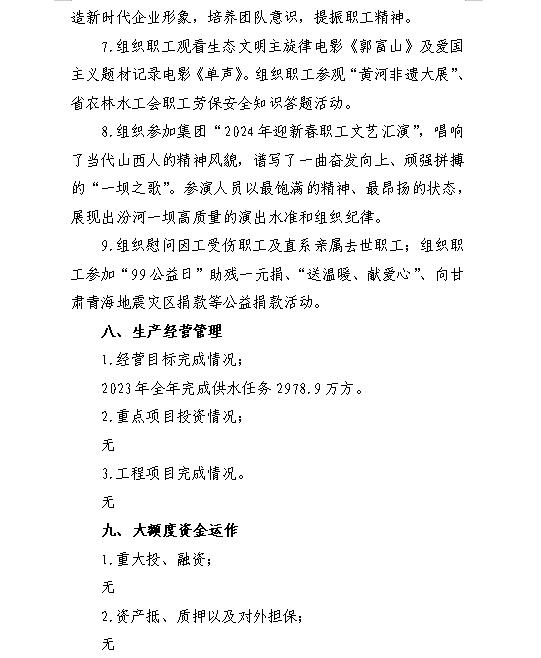 造新时代企业形象，培养团队意识，提振职工精神。

7.组织职工观看生态文明主旋律电影《郭富山》及爱国主义题材记录电影《单声》。组织职工参观“黄河非遗大展”、省农林水工会职工劳保安全知识答题活动。

8.组织参加集团“2024年迎新春职工文艺汇演”，唱响了当代山西人的精神风貌，谱写了一曲奋发向上、顽强拼搏的“一坝之歌”。参演人员以最饱满的精神、最昂扬的状态，展现出汾河一坝高质量的演出水准和组织纪律。

9.组织慰问因工受伤职工及直系亲属去世职工；组织职工参加“99公益日”助残一元捐、“送温暖、献爱心”、向甘肃青海地震灾区捐款等公益捐款活动。

八、生产经营管理

1.经营目标完成情况；

2023年全年完成供水任务2978.9万方。

2.重点项目投资情况；

无

3.工程项目完成情况。

无

九、大额度资金运作

1.重大投、融资；

无

2.资产抵、质押以及对外担保；

无